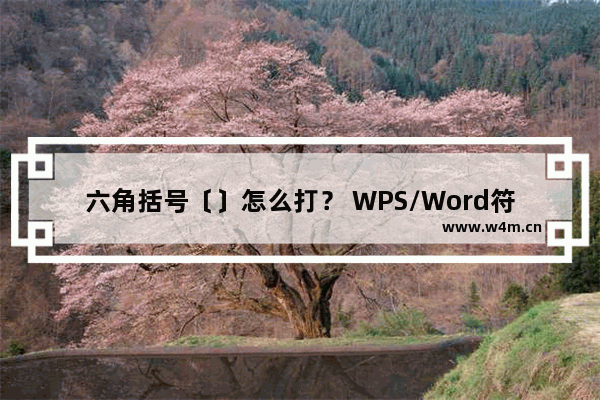 六角括号〔〕怎么打？ WPS/Word符

www.w4m.cn